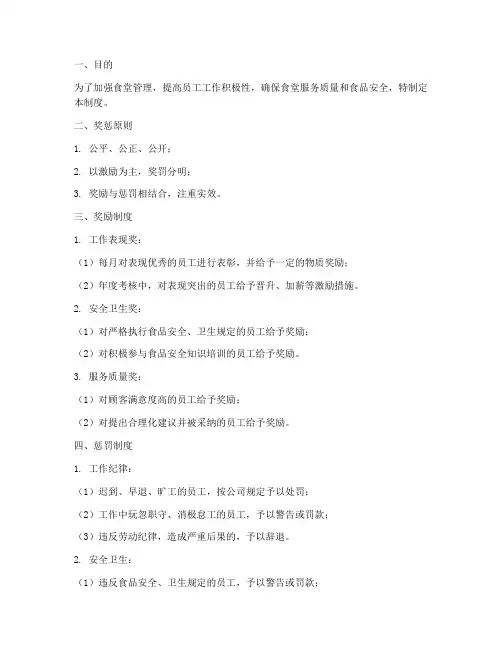 一、目的

为了加强食堂管理，提高员工工作积极性，确保食堂服务质量和食品安全，特制定本制度。

二、奖惩原则

1. 公平、公正、公开；

2. 以激励为主，奖罚分明；

3. 奖励与惩罚相结合，注重实效。

三、奖励制度

1. 工作表现奖：

（1）每月对表现优秀的员工进行表彰，并给予一定的物质奖励；

（2）年度考核中，对表现突出的员工给予晋升、加薪等激励措施。

2. 安全卫生奖：

（1）对严格执行食品安全、卫生规定的员工给予奖励；

（2）对积极参与食品安全知识培训的员工给予奖励。

3. 服务质量奖：

（1）对顾客满意度高的员工给予奖励；

（2）对提出合理化建议并被采纳的员工给予奖励。

四、惩罚制度

1. 工作纪律：

（1）迟到、早退、旷工的员工，按公司规定予以处罚；

（2）工作中玩忽职守、消极怠工的员工，予以警告或罚款；

（3）违反劳动纪律，造成严重后果的，予以辞退。

2. 安全卫生：

（1）违反食品安全、卫生规定的员工，予以警告或罚款；